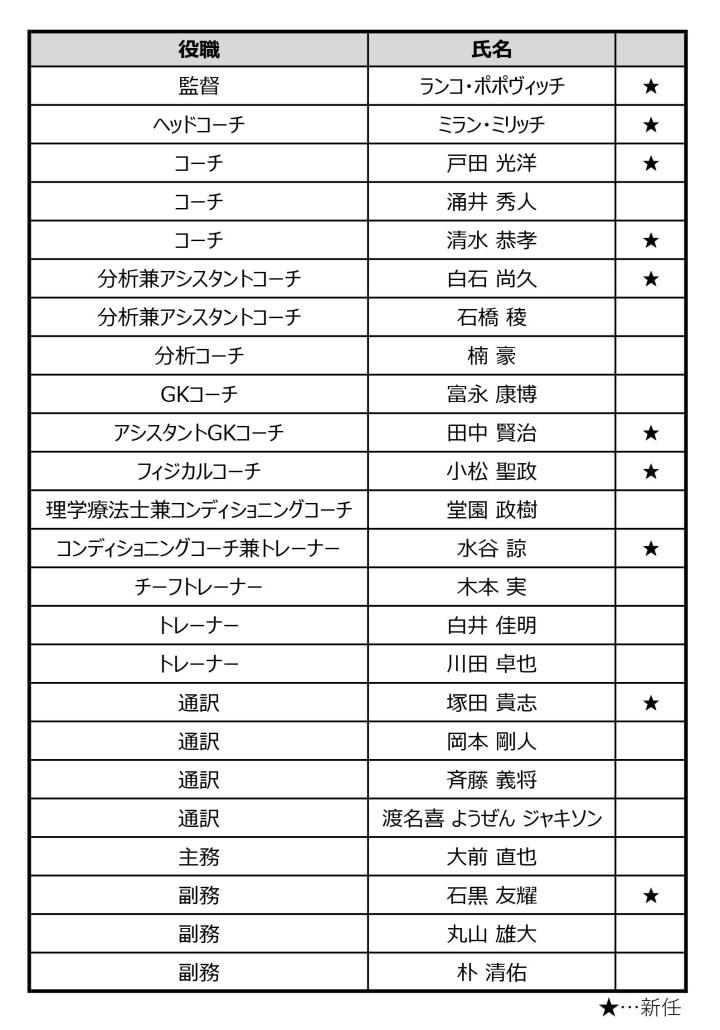 | 役職 | 氏名 | |
|---|---|---|
| 監督 | ランコ・ポポヴィッチ | ★ |
| ヘッドコーチ | ミラン・ミリッチ | ★ |
| コーチ | 戸田 光洋 | ★ |
| コーチ | 涌井 秀人 | |
| コーチ | 清水 恭孝 | ★ |
| 分析兼アシスタントコーチ | 白石 尚久 | ★ |
| 分析兼アシスタントコーチ | 石橋 稜 | |
| 分析コーチ | 楠 豪 | |
| GKコーチ | 富永 康博 | |
| アシスタントGKコーチ | 田中 賢治 | ★ |
| フィジカルコーチ | 小松 聖政 | ★ |
| 理学療法士兼コンディショニングコーチ | 堂園 政樹 | |
| コンディショニングコーチ兼トレーナー | 水谷 諒 | ★ |
| チーフトレーナー | 木本 実 | |
| トレーナー | 白井 佳明 | |
| トレーナー | 川田 卓也 | |
| 通訳 | 塚田 貴志 | ★ |
| 通訳 | 岡本 剛人 | |
| 通訳 | 斉藤 義将 | |
| 通訳 | 渡名喜 ようぜん ジャキソン | |
| 主務 | 大前 直也 | |
| 副務 | 石黒 友耀 | ★ |
| 副務 | 丸山 雄大 | |
| 副務 | 朴 清佑 | |

★…新任